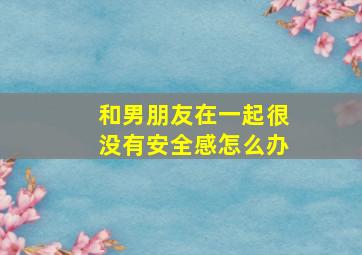 和男朋友在一起很没有安全感怎么办